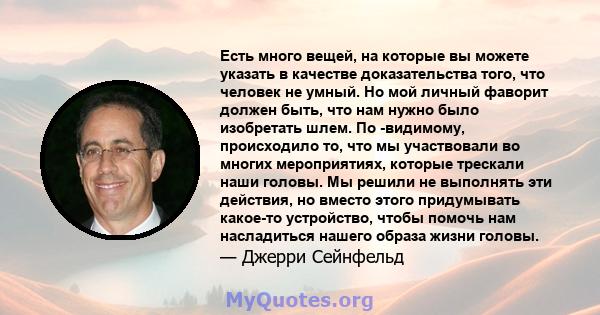 Есть много вещей, на которые вы можете указать в качестве доказательства того, что человек не умный. Но мой личный фаворит должен быть, что нам нужно было изобретать шлем. По -видимому, происходило то, что мы участвовали во многих мероприятиях, которые трескали наши головы. Мы решили не выполнять эти действия, но вместо этого придумывать какое-то устройство, чтобы помочь нам насладиться нашего образа жизни головы.
— Джерри Сейнфельд

MyQuotes.org